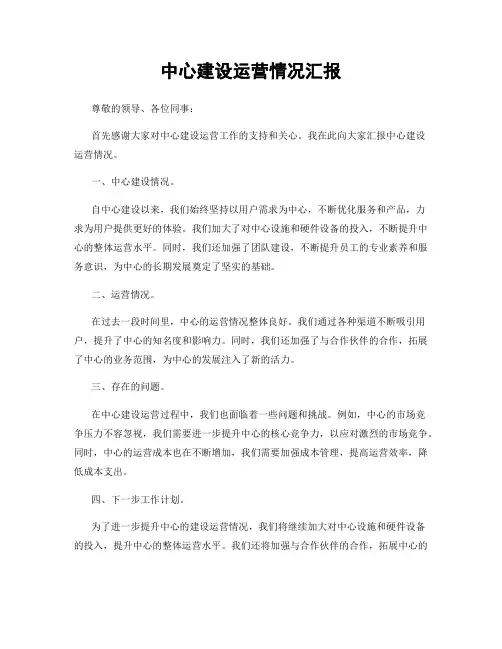 中心建设运营情况汇报

尊敬的领导、各位同事：

首先感谢大家对中心建设运营工作的支持和关心。我在此向大家汇报中心建设运营情况。

一、中心建设情况。

自中心建设以来，我们始终坚持以用户需求为中心，不断优化服务和产品，力求为用户提供更好的体验。我们加大了对中心设施和硬件设备的投入，不断提升中心的整体运营水平。同时，我们还加强了团队建设，不断提升员工的专业素养和服务意识，为中心的长期发展奠定了坚实的基础。

二、运营情况。

在过去一段时间里，中心的运营情况整体良好。我们通过各种渠道不断吸引用户，提升了中心的知名度和影响力。同时，我们还加强了与合作伙伴的合作，拓展了中心的业务范围，为中心的发展注入了新的活力。

三、存在的问题。

在中心建设运营过程中，我们也面临着一些问题和挑战。例如，中心的市场竞争压力不容忽视，我们需要进一步提升中心的核心竞争力，以应对激烈的市场竞争。同时，中心的运营成本也在不断增加，我们需要加强成本管理，提高运营效率，降低成本支出。

四、下一步工作计划。

为了进一步提升中心的建设运营情况，我们将继续加大对中心设施和硬件设备的投入，提升中心的整体运营水平。我们还将加强与合作伙伴的合作，拓展中心的